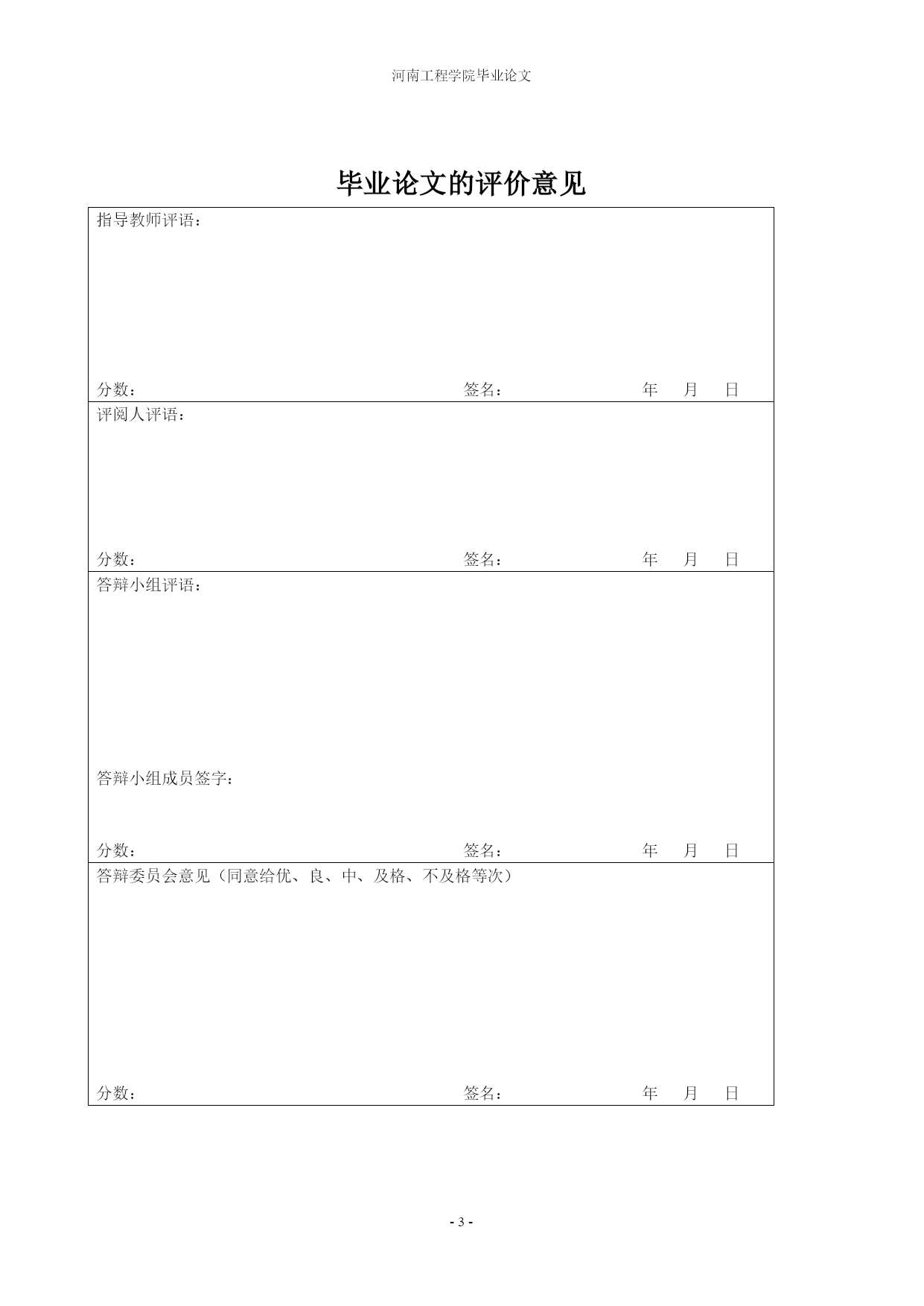 河南工程学院毕业论文

毕业论文的评价意见

指导教师评语：

分数：　　　　签名：　　　　年　月　日

评阅人评语：

分数：　　　　签名：　　　　年　月　日

答辩小组评语：

答辩小组成员签字：

分数：　　　　签名：　　　　年　月　日

答辩委员会意见（同意给优、良、中、及格、不及格等次）

分数：　　　　签名：　　　　年　月　日

- 3 -